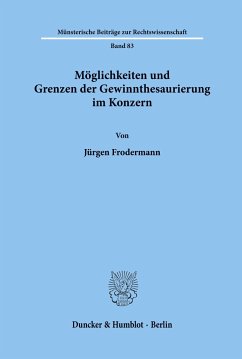 Münsterische Beiträge zur Rechtswissenschaft

Band 83

Möglichkeiten und Grenzen der Gewinnthesaurierung im Konzern

Von

Jürgen Frodermann

Duncker & Humblot · Berlin